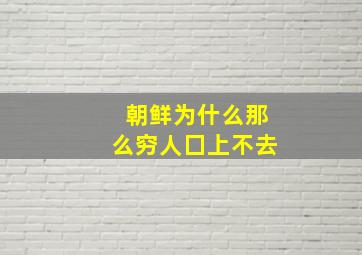 朝鲜为什么那么穷人口上不去